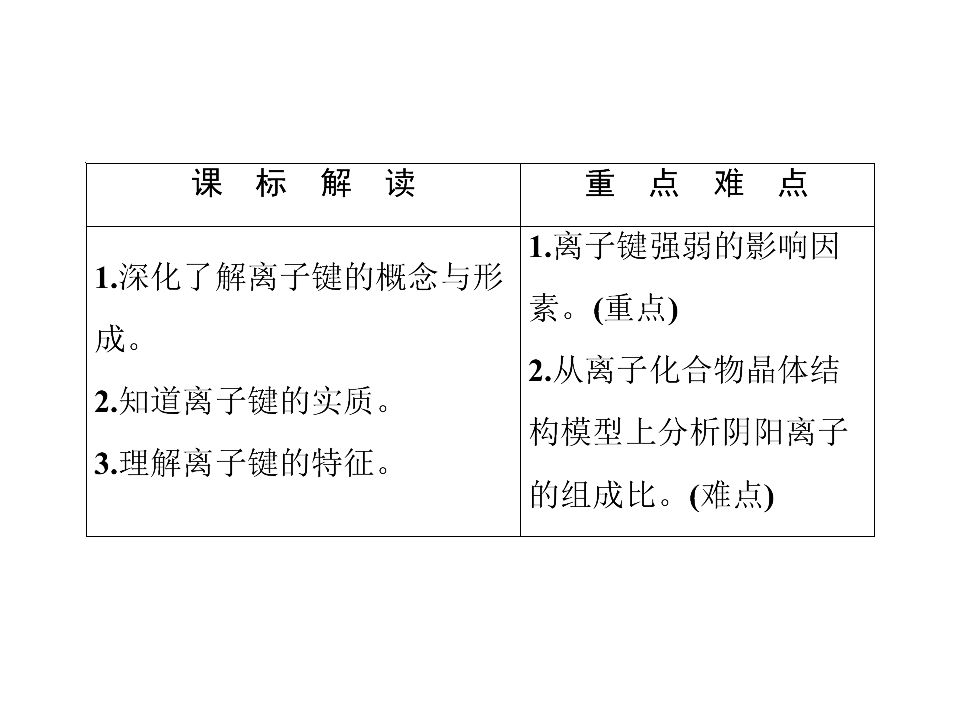 | 课标解读 | 重点难点 |
|---|---|
| 1.深化了解离子键的概念与形成。 2.知道离子键的实质。 3.理解离子键的特征。 | 1.离子键强弱的影响因素。(重点) 2.从离子化合物晶体结构模型上分析阴阳离子的组成比。(难点) |